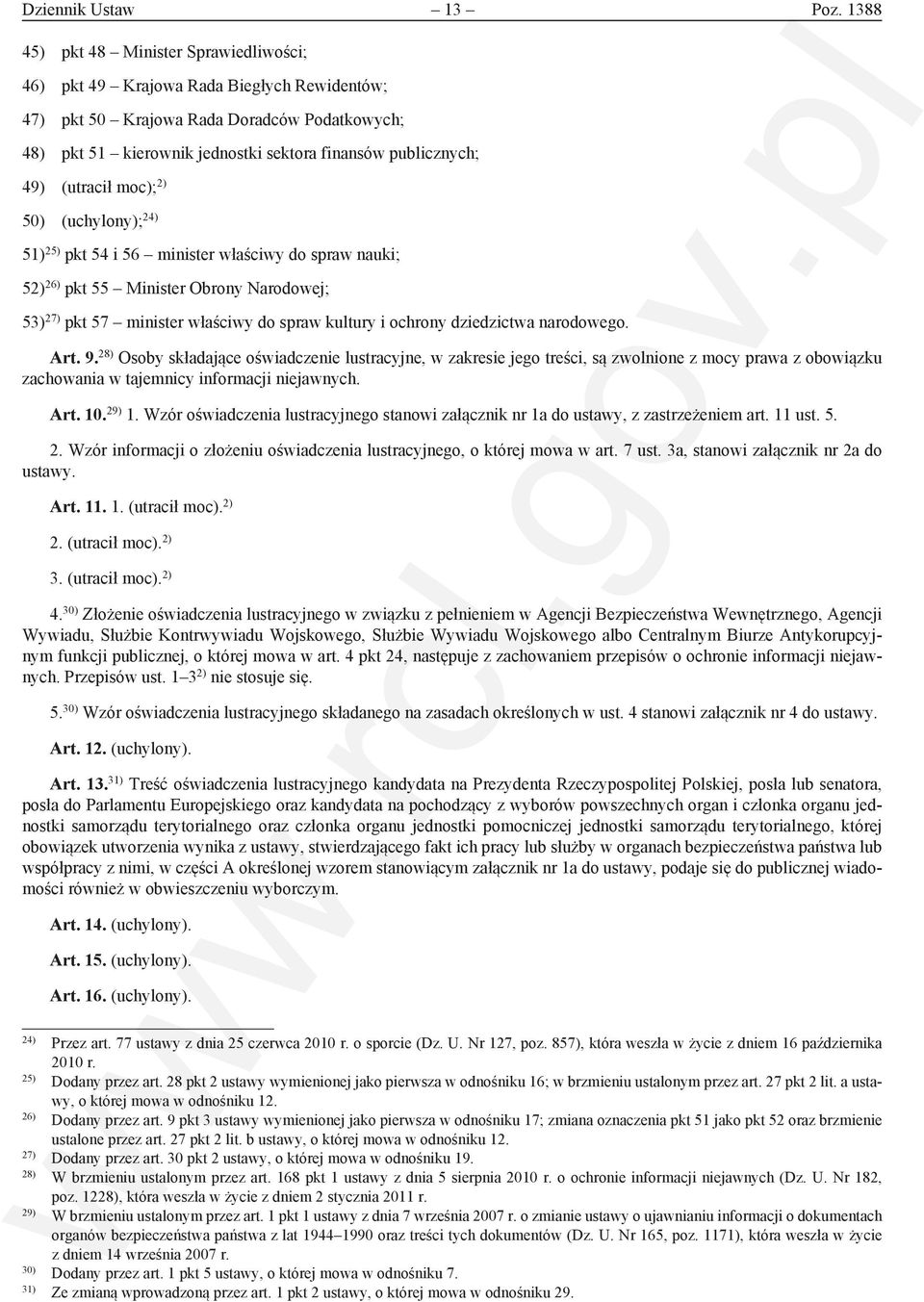 Dziennik Ustaw – 13 – Poz. 1388

45) pkt 48 – Minister Sprawiedliwości;

46) pkt 49 – Krajowa Rada Biegłych Rewidentów;

47) pkt 50 – Krajowa Rada Doradców Podatkowych;

48) pkt 51 – kierownik jednostki sektora finansów publicznych;

49) (utracił moc);$^{2)}$

50) (uchylony);$^{24)}$

51)$^{25)}$ pkt 54 i 56 – minister właściwy do spraw nauki;

52)$^{26)}$ pkt 55 – Minister Obrony Narodowej;

53)$^{27)}$ pkt 57 – minister właściwy do spraw kultury i ochrony dziedzictwa narodowego.

Art. 9.$^{28)}$ Osoby składające oświadczenie lustracyjne, w zakresie jego treści, są zwolnione z mocy prawa z obowiązku zachowania w tajemnicy informacji niejawnych.

Art. 10.$^{29)}$ 1. Wzór oświadczenia lustracyjnego stanowi załącznik nr 1a do ustawy, z zastrzeżeniem art. 11 ust. 5.

2. Wzór informacji o złożeniu oświadczenia lustracyjnego, o której mowa w art. 7 ust. 3a, stanowi załącznik nr 2a do ustawy.

Art. 11. 1. (utracił moc).$^{2)}$

2. (utracił moc).$^{2)}$

3. (utracił moc).$^{2)}$

4.$^{30)}$ Złożenie oświadczenia lustracyjnego w związku z pełnieniem w Agencji Bezpieczeństwa Wewnętrznego, Agencji Wywiadu, Służbie Kontrwywiadu Wojskowego, Służbie Wywiadu Wojskowego albo Centralnym Biurze Antykorupcyjnym funkcji publicznej, o której mowa w art. 4 pkt 24, następuje z zachowaniem przepisów o ochronie informacji niejawnych. Przepisów ust. 1–3$^{2)}$ nie stosuje się.

5.$^{30)}$ Wzór oświadczenia lustracyjnego składanego na zasadach określonych w ust. 4 stanowi załącznik nr 4 do ustawy.

Art. 12. (uchylony).

Art. 13.$^{31)}$ Treść oświadczenia lustracyjnego kandydata na Prezydenta Rzeczypospolitej Polskiej, posła lub senatora, posła do Parlamentu Europejskiego oraz kandydata na pochodzący z wyborów powszechnych organ i członka organu jednostki samorządu terytorialnego oraz członka organu jednostki pomocniczej jednostki samorządu terytorialnego, której obowiązek utworzenia wynika z ustawy, stwierdzającego fakt ich pracy lub służby w organach bezpieczeństwa państwa lub współpracy z nimi, w części A określonej wzorem stanowiącym załącznik nr 1a do ustawy, podaje się do publicznej wiadomości również w obwieszczeniu wyborczym.

Art. 14. (uchylony).

Art. 15. (uchylony).

Art. 16. (uchylony).

$^{24)}$ Przez art. 77 ustawy z dnia 25 czerwca 2010 r. o sporcie (Dz. U. Nr 127, poz. 857), która weszła w życie z dniem 16 października 2010 r.

$^{25)}$ Dodany przez art. 28 pkt 2 ustawy wymienionej jako pierwsza w odnośniku 16; w brzmieniu ustalonym przez art. 27 pkt 2 lit. a ustawy, o której mowa w odnośniku 12.

$^{26)}$ Dodany przez art. 9 pkt 3 ustawy wymienionej jako pierwsza w odnośniku 17; zmiana oznaczenia pkt 51 jako pkt 52 oraz brzmienie ustalone przez art. 27 pkt 2 lit. b ustawy, o której mowa w odnośniku 12.

$^{27)}$ Dodany przez art. 30 pkt 2 ustawy, o której mowa w odnośniku 19.

$^{28)}$ W brzmieniu ustalonym przez art. 168 pkt 1 ustawy z dnia 5 sierpnia 2010 r. o ochronie informacji niejawnych (Dz. U. Nr 182, poz. 1228), która weszła w życie z dniem 2 stycznia 2011 r.

$^{29)}$ W brzmieniu ustalonym przez art. 1 pkt 1 ustawy z dnia 7 września 2007 r. o zmianie ustawy o ujawnianiu informacji o dokumentach organów bezpieczeństwa państwa z lat 1944–1990 oraz treści tych dokumentów (Dz. U. Nr 165, poz. 1171), która weszła w życie z dniem 14 września 2007 r.

$^{30)}$ Dodany przez art. 1 pkt 5 ustawy, o której mowa w odnośniku 7.

$^{31)}$ Ze zmianą wprowadzoną przez art. 1 pkt 2 ustawy, o której mowa w odnośniku 29.

www.rcl.gov.pl